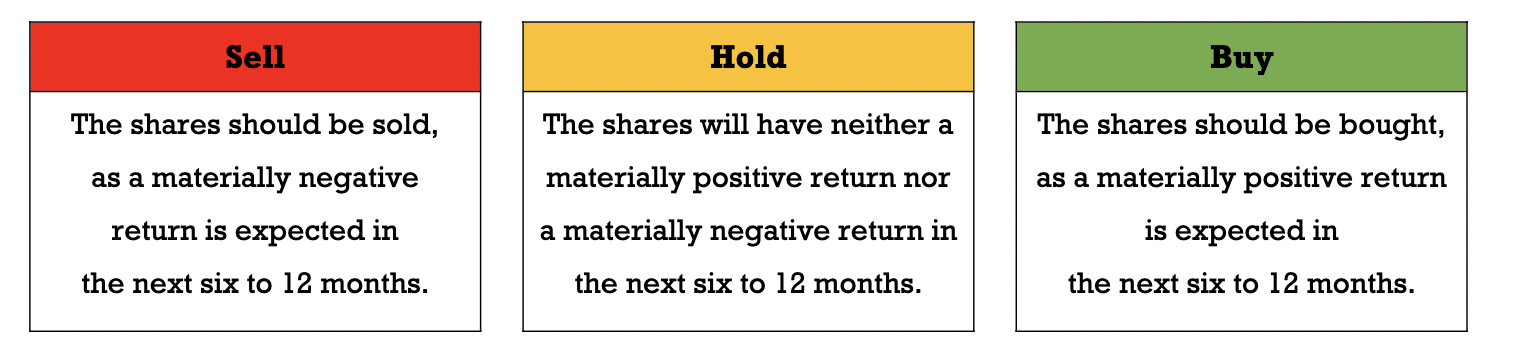 Sell

The shares should be sold, as a materially negative return is expected in the next six to 12 months.

Hold

The shares will have neither a materially positive return nor a materially negative return in the next six to 12 months.

Buy

The shares should be bought, as a materially positive return is expected in the next six to 12 months.